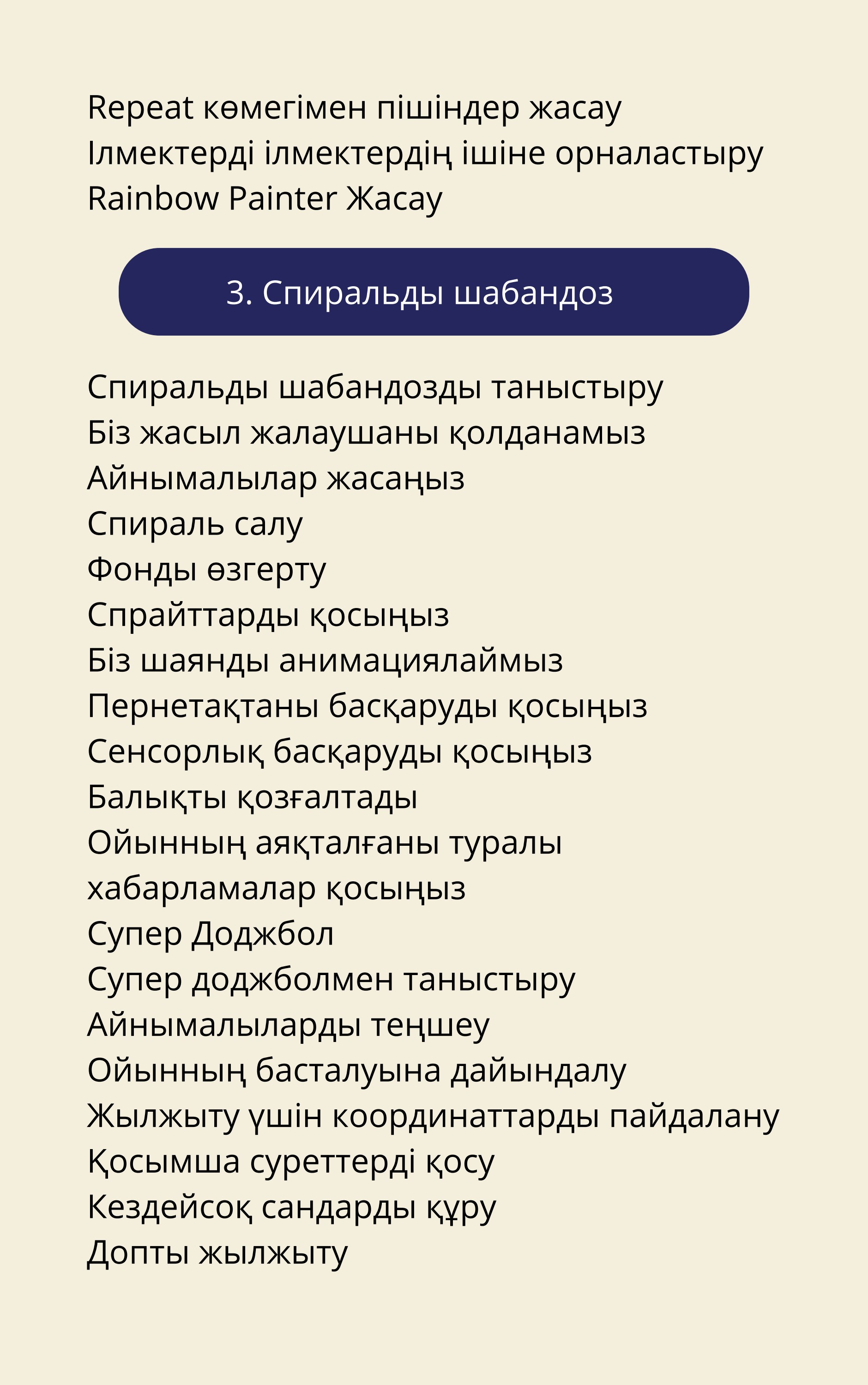 Repeat көмегімен пішіндер жасау
Ілмектерді ілмектердің ішіне орналастыру
Rainbow Painter Жасау

3. Спиральды шабандоз

Спиральды шабандозды таныстыру
Біз жасыл жалаушаны қолданамыз
Айнымалылар жасаңыз
Спираль салу
Фонды өзгерту
Спрайттарды қосыңыз
Біз шаянды анимациялаймыз
Пернетақтаны басқаруды қосыңыз
Сенсорлық басқаруды қосыңыз
Балықты қозғалтады
Ойынның аяқталғаны туралы хабарламалар қосыңыз
Супер Доджбол
Супер доджболмен таныстыру
Айнымалыларды теңшеу
Ойынның басталуына дайындалу
Жылжыту үшін координаттарды пайдалану
Қосымша суреттерді қосу
Кездейсоқ сандарды құру
Допты жылжыту